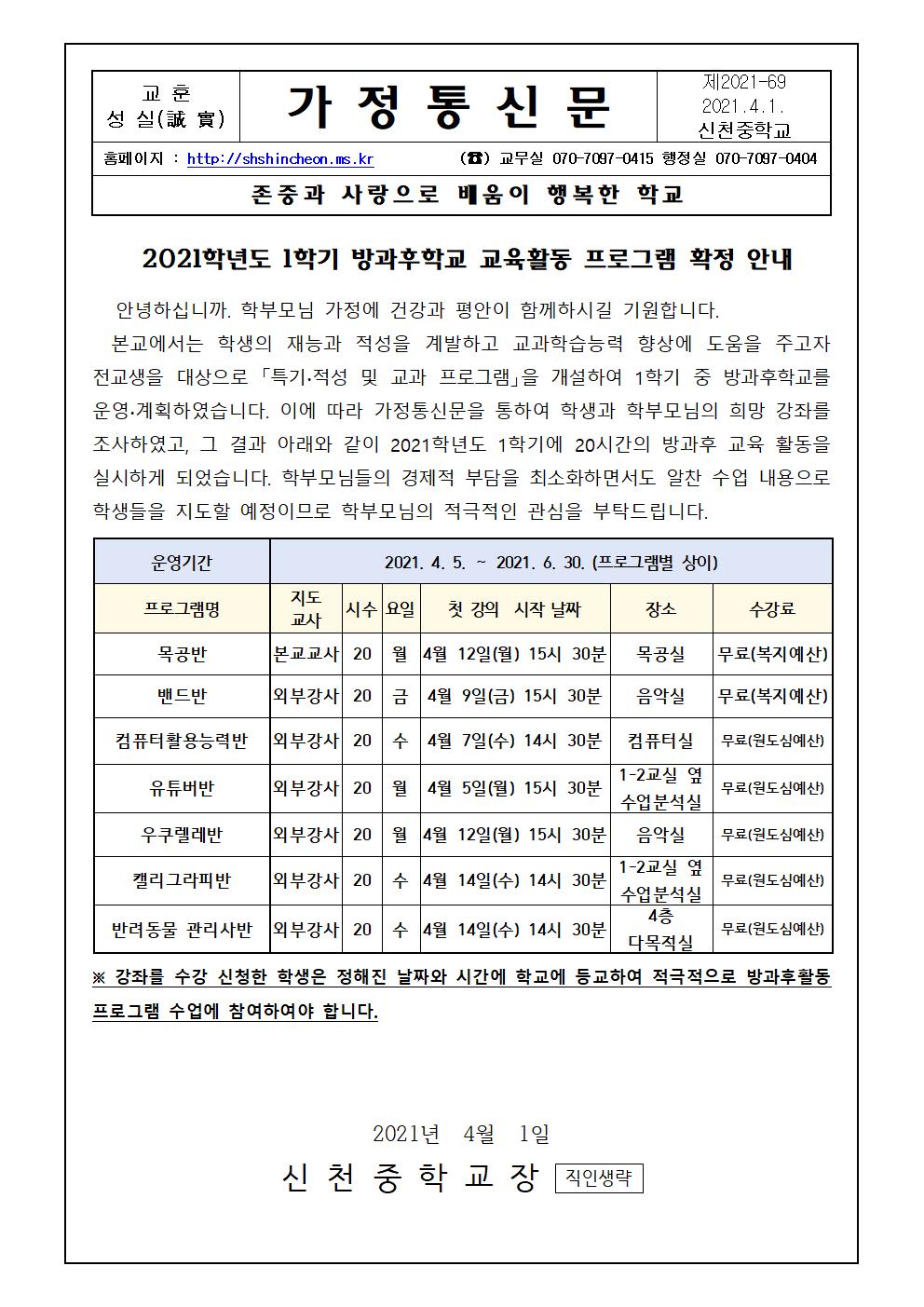 교 훈
성 실(誠 實)

가 정 통 신 문

제2021-69
2021.4.1.
신천중학교

홈페이지 : http://shshincheon.ms.kr

(☎) 교무실 070-7097-0415 행정실 070-7097-0404

존중과 사랑으로 배움이 행복한 학교

2021학년도 1학기 방과후학교 교육활동 프로그램 확정 안내

안녕하십니까. 학부모님 가정에 건강과 평안이 함께하시길 기원합니다.

본교에서는 학생의 재능과 적성을 계발하고 교과학습능력 향상에 도움을 주고자 전교생을 대상으로 「특기·적성 및 교과 프로그램」을 개설하여 1학기 중 방과후학교를 운영·계획하였습니다. 이에 따라 가정통신문을 통하여 학생과 학부모님의 희망 강좌를 조사하였고, 그 결과 아래와 같이 2021학년도 1학기에 20시간의 방과후 교육 활동을 실시하게 되었습니다. 학부모님들의 경제적 부담을 최소화하면서도 알찬 수업 내용으로 학생들을 지도할 예정이므로 학부모님의 적극적인 관심을 부탁드립니다.

| 운영기간 | 2021. 4. 5. ~ 2021. 6. 30. (프로그램별 상이) | | | | | |
|---|---|---|---|---|---|---|
| 프로그램명 | 지도 교사 | 시수 | 요일 | 첫 강의 시작 날짜 | 장소 | 수강료 |
| 목공반 | 본교교사 | 20 | 월 | 4월 12일(월) 15시 30분 | 목공실 | 무료(복지예산) |
| 밴드반 | 외부강사 | 20 | 금 | 4월 9일(금) 15시 30분 | 음악실 | 무료(복지예산) |
| 컴퓨터활용능력반 | 외부강사 | 20 | 수 | 4월 7일(수) 14시 30분 | 컴퓨터실 | 무료(원도심예산) |
| 유튜버반 | 외부강사 | 20 | 월 | 4월 5일(월) 15시 30분 | 1-2교실 옆 수업분석실 | 무료(원도심예산) |
| 우쿠렐레반 | 외부강사 | 20 | 월 | 4월 12일(월) 15시 30분 | 음악실 | 무료(원도심예산) |
| 캘리그라피반 | 외부강사 | 20 | 수 | 4월 14일(수) 14시 30분 | 1-2교실 옆 수업분석실 | 무료(원도심예산) |
| 반려동물 관리사반 | 외부강사 | 20 | 수 | 4월 14일(수) 14시 30분 | 4층 다목적실 | 무료(원도심예산) |

※ 강좌를 수강 신청한 학생은 정해진 날짜와 시간에 학교에 등교하여 적극적으로 방과후활동 프로그램 수업에 참여하여야 합니다.

2021년 4월 1일

신 천 중 학 교 장 직인생략